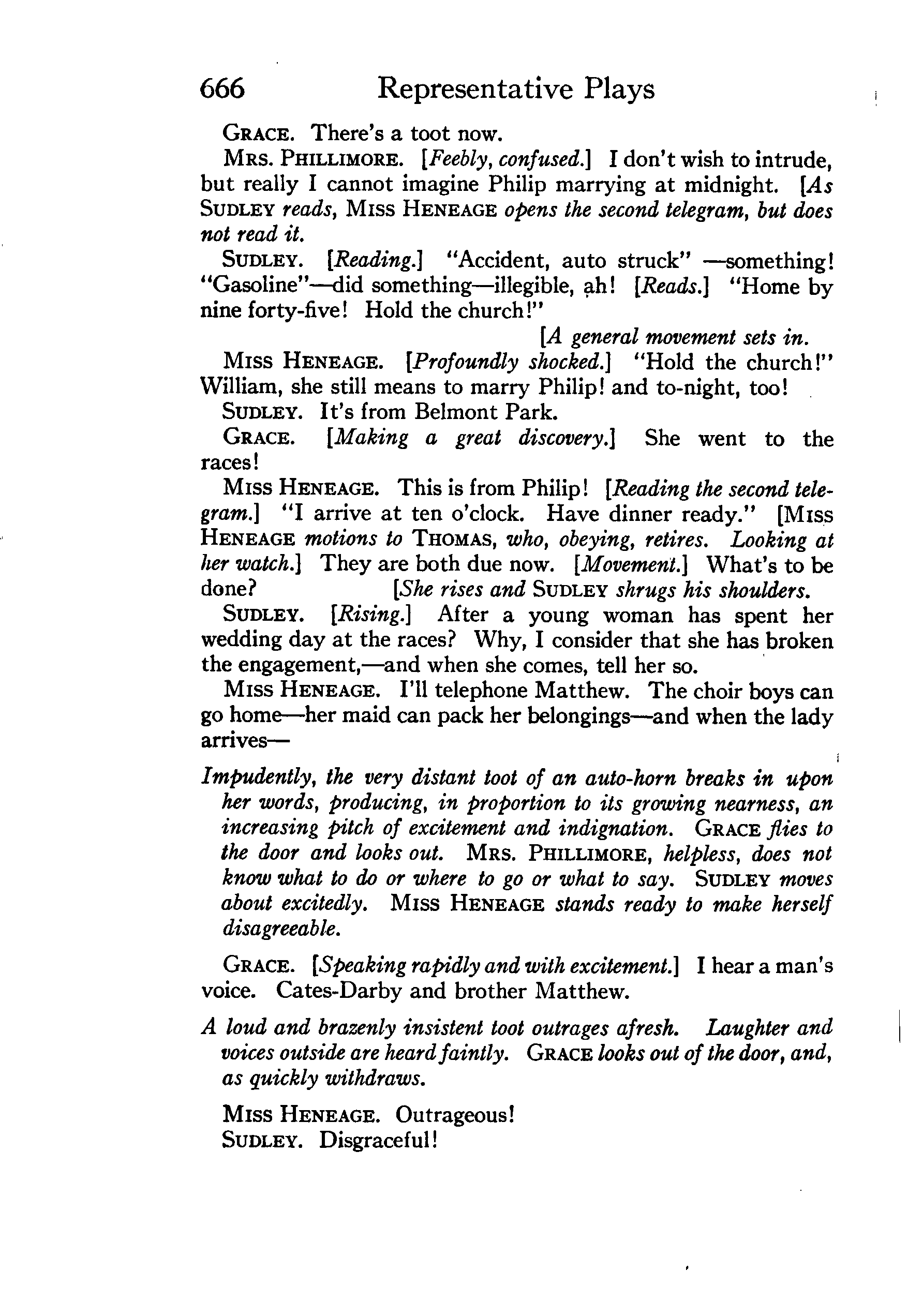 666 Representative Plays

GRACE. There's a toot now.

MRS. PHILLIMORE. [Feebly, confused.] I don't wish to intrude, but really I cannot imagine Philip marrying at midnight. [As SUDLEY reads, MISS HENEAGE opens the second telegram, but does not read it.

SUDLEY. [Reading.] "Accident, auto struck" —something! "Gasoline"—did something—illegible, ah! [Reads.] "Home by nine forty-five! Hold the church!"

[A general movement sets in.

MISS HENEAGE. [Profoundly shocked.] "Hold the church!" William, she still means to marry Philip! and to-night, too!

SUDLEY. It's from Belmont Park.

GRACE. [Making a great discovery.] She went to the races!

MISS HENEAGE. This is from Philip! [Reading the second telegram.] "I arrive at ten o'clock. Have dinner ready." [MISS HENEAGE motions to THOMAS, who, obeying, retires. Looking at her watch.] They are both due now. [Movement.] What's to be done? [She rises and SUDLEY shrugs his shoulders.

SUDLEY. [Rising.] After a young woman has spent her wedding day at the races? Why, I consider that she has broken the engagement,—and when she comes, tell her so.

MISS HENEAGE. I'll telephone Matthew. The choir boys can go home—her maid can pack her belongings—and when the lady arrives—

Impudently, the very distant toot of an auto-horn breaks in upon her words, producing, in proportion to its growing nearness, an increasing pitch of excitement and indignation. GRACE flies to the door and looks out. MRS. PHILLIMORE, helpless, does not know what to do or where to go or what to say. SUDLEY moves about excitedly. MISS HENEAGE stands ready to make herself disagreeable.

GRACE. [Speaking rapidly and with excitement.] I hear a man's voice. Cates-Darby and brother Matthew.

A loud and brazenly insistent toot outrages afresh. Laughter and voices outside are heard faintly. GRACE looks out of the door, and, as quickly withdraws.

MISS HENEAGE. Outrageous!
SUDLEY. Disgraceful!